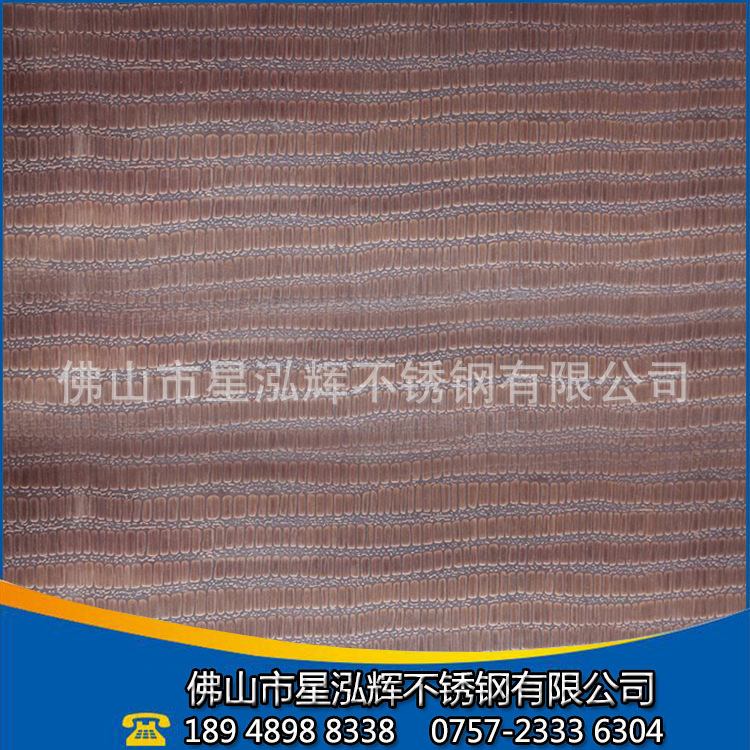 佛山市星泓辉不锈钢有限公司

佛山市星泓辉不锈钢有限公司
189 4898 8338　0757-2333 6304